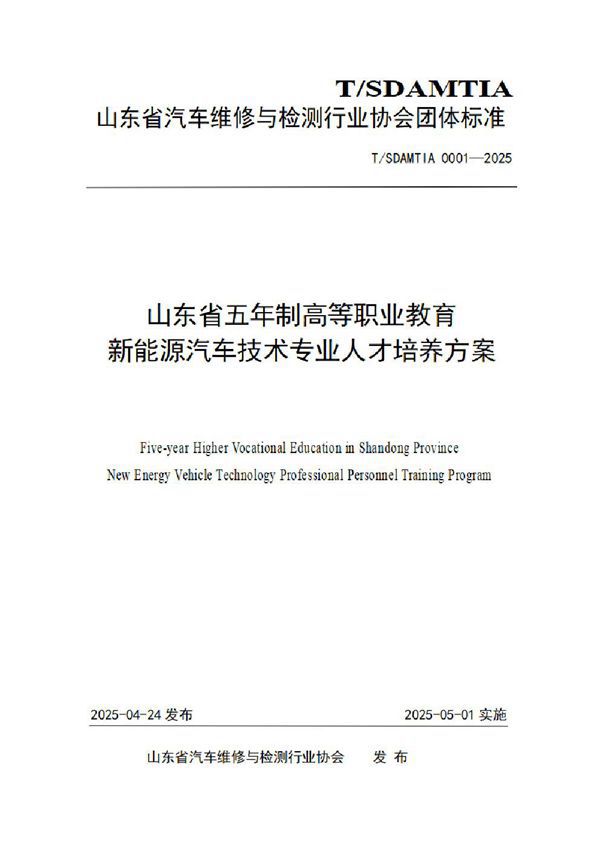 T/SDAMTIA
山东省汽车维修与检测行业协会团体标准

T/SDAMTIA 0001—2025

山东省五年制高等职业教育
新能源汽车技术专业人才培养方案

Five-year Higher Vocational Education in Shandong Province
New Energy Vehicle Technology Professional Personnel Training Program

2025-04-24 发布

2025-05-01 实施

山东省汽车维修与检测行业协会 发 布